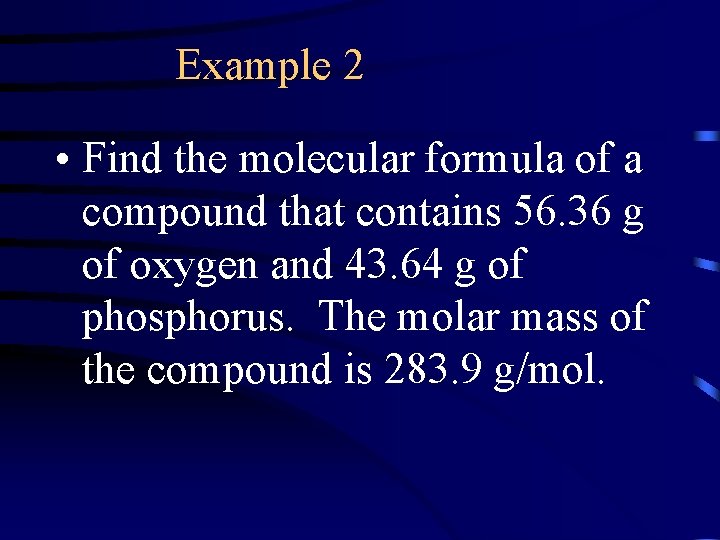 Example 2

• Find the molecular formula of a compound that contains 56.36 g of oxygen and 43.64 g of phosphorus. The molar mass of the compound is 283.9 g/mol.